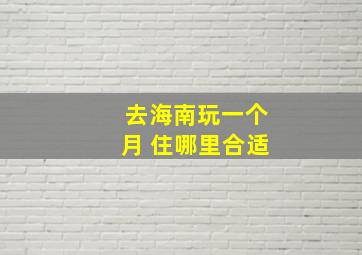 去海南玩一个月 住哪里合适